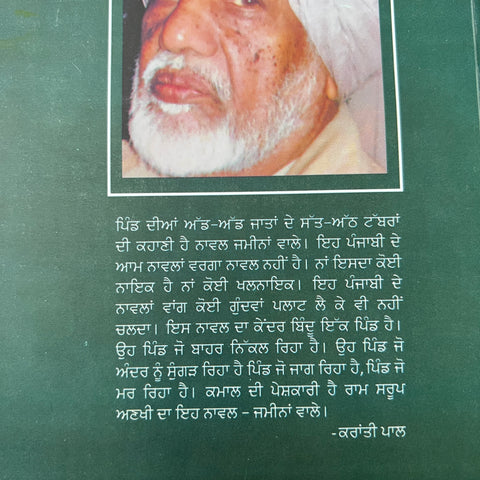 ਪਿੰਡ ਦੀਆਂ ਅੱਡ-ਅੱਡ ਜਾਤਾਂ ਦੇ ਸੱਤ-ਅੱਠ ਟੱਬਰਾਂ ਦੀ ਕਹਾਣੀ ਹੈ ਨਾਵਲ ਜਮੀਨਾਂ ਵਾਲੇ। ਇਹ ਪੰਜਾਬੀ ਦੇ ਆਮ ਨਾਵਲਾਂ ਵਰਗਾ ਨਾਵਲ ਨਹੀਂ ਹੈ। ਨਾਂ ਇਸਦਾ ਕੋਈ ਨਾਇਕ ਹੈ ਨਾਂ ਕੋਈ ਖਲਨਾਇਕ। ਇਹ ਪੰਜਾਬੀ ਦੇ ਨਾਵਲਾਂ ਵਾਂਗ ਕੋਈ ਗੁੰਦਵਾਂ ਪਲਾਟ ਲੈ ਕੇ ਵੀ ਨਹੀਂ ਚਲਦਾ। ਇਸ ਨਾਵਲ ਦਾ ਕੇਂਦਰ ਬਿੰਦੂ ਇੱਕ ਪਿੰਡ ਹੈ। ਉਹ ਪਿੰਡ ਜੋ ਬਾਹਰ ਨਿੱਕਲ ਰਿਹਾ ਹੈ। ਉਹ ਪਿੰਡ ਜੋ ਅੰਦਰ ਨੂੰ ਸੁੰਗੜ ਰਿਹਾ ਹੈ ਪਿੰਡ ਜੋ ਜਾਗ ਰਿਹਾ ਹੈ, ਪਿੰਡ ਜੋ ਮਰ ਰਿਹਾ ਹੈ। ਕਮਾਲ ਦੀ ਪੇਸ਼ਕਾਰੀ ਹੈ ਰਾਮ ਸਰੂਪ ਅਣਖੀ ਦਾ ਇਹ ਨਾਵਲ - ਜਮੀਨਾਂ ਵਾਲੇ।

-ਕਰਾਂਤੀ ਪਾਲ